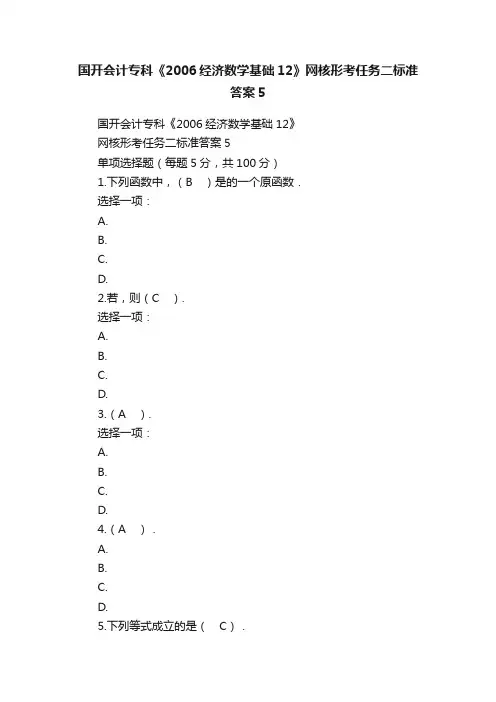 国开会计专科《2006 经济数学基础 12》网核形考任务二标准答案 5

国开会计专科《2006 经济数学基础 12》
网核形考任务二标准答案 5
单项选择题（每题 5 分，共 100 分）
1.下列函数中，（ B ）是的一个原函数．
选择一项：
A.
B.
C.
D.
2.若，则（ C ）.
选择一项：
A.
B.
C.
D.
3.（ A ）.
选择一项：
A.
B.
C.
D.
4.（ A ）.
A.
B.
C.
D.
5.下列等式成立的是（ C ）.